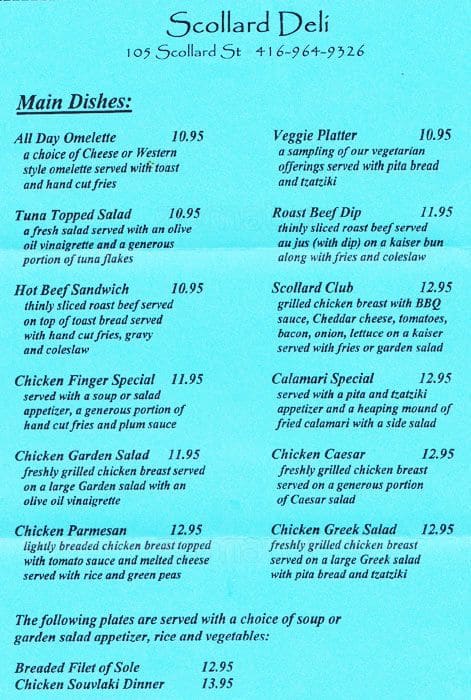 Scollard Deli
105 Scollard St 416-964-9326

Main Dishes:

All Day Omelette 10.95
a choice of Cheese or Western style omelette served with toast and hand cut fries

Tuna Topped Salad 10.95
a fresh salad served with an olive oil vinaigrette and a generous portion of tuna flakes

Hot Beef Sandwich 10.95
thinly sliced roast beef served on top of toast bread served with hand cut fries, gravy and coleslaw

Chicken Finger Special 11.95
served with a soup or salad appetizer, a generous portion of hand cut fries and plum sauce

Chicken Garden Salad 11.95
freshly grilled chicken breast served on a large Garden salad with an olive oil vinaigrette

Chicken Parmesan 12.95
lightly breaded chicken breast topped with tomato sauce and melted cheese served with rice and green peas

Veggie Platter 10.95
a sampling of our vegetarian offerings served with pita bread and tzatziki

Roast Beef Dip 11.95
thinly sliced roast beef served au jus (with dip) on a kaiser bun along with fries and coleslaw

Scollard Club 12.95
grilled chicken breast with BBQ sauce, Cheddar cheese, tomatoes, bacon, onion, lettuce on a kaiser served with fries or garden salad

Calamari Special 12.95
served with a pita and tzatziki appetizer and a heaping mound of fried calamari with a side salad

Chicken Caesar 12.95
freshly grilled chicken breast served on a generous portion of Caesar salad

Chicken Greek Salad 12.95
freshly grilled chicken breast served on a large Greek salad with pita bread and tzatziki

The following plates are served with a choice of soup or garden salad appetizer, rice and vegetables:

Breaded Filet of Sole 12.95
Chicken Souvlaki Dinner 13.95